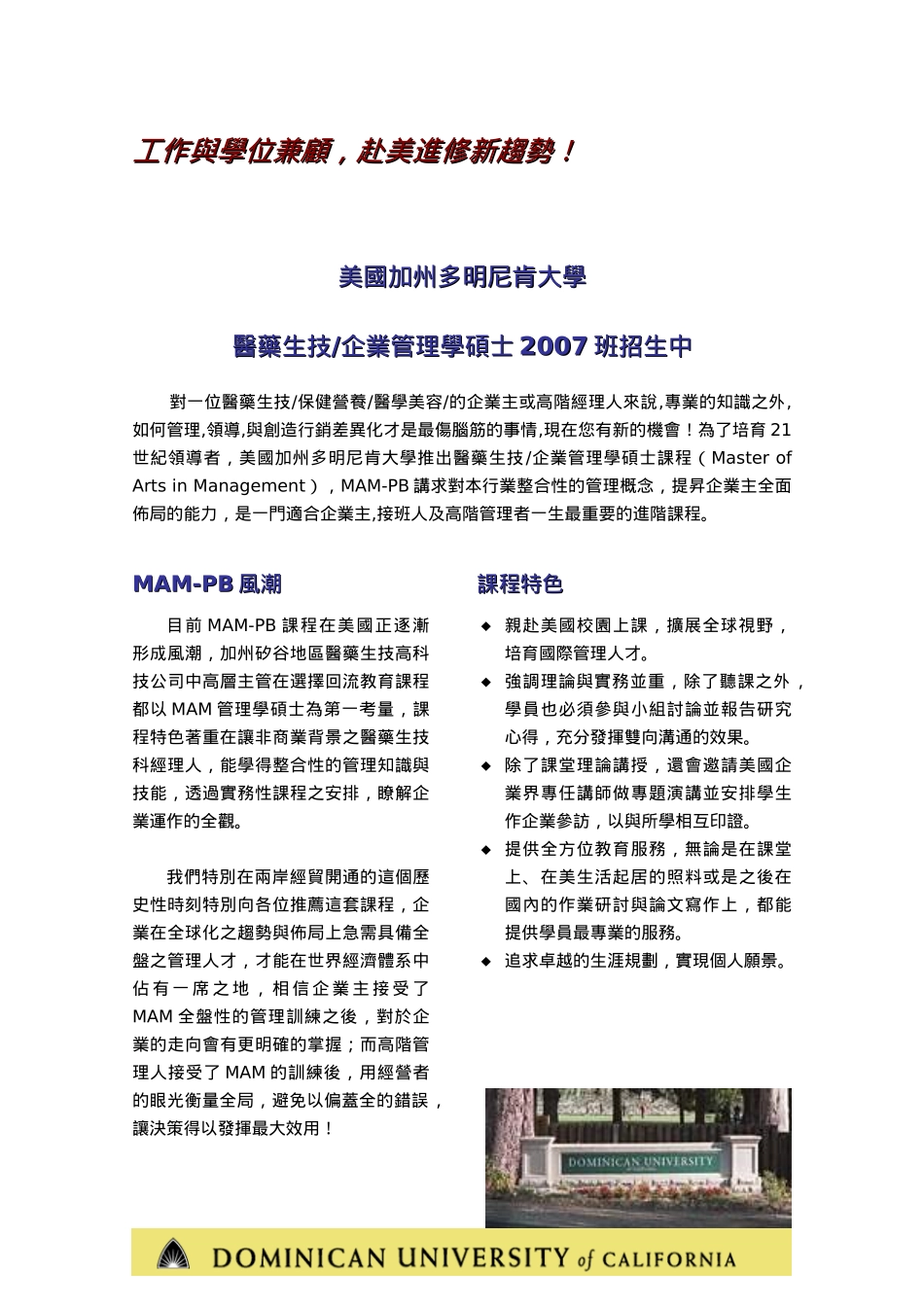 工作與學位兼顧，赴美進修新趨勢！

美國加州多明尼肯大學

醫藥生技/企業管理學碩士 2007 班招生中

對一位醫藥生技/保健營養/醫學美容/的企業主或高階經理人來說,專業的知識之外,如何管理,領導,與創造行銷差異化才是最傷腦筋的事情,現在您有新的機會！為了培育 21 世紀領導者，美國加州多明尼肯大學推出醫藥生技/企業管理學碩士課程（Master of Arts in Management），MAM-PB 講求對本行業整合性的管理概念，提昇企業主全面佈局的能力，是一門適合企業主,接班人及高階管理者一生最重要的進階課程。

MAM-PB 風潮

目前 MAM-PB 課程在美國正逐漸形成風潮，加州矽谷地區醫藥生技高科技公司中高層主管在選擇回流教育課程都以 MAM 管理學碩士為第一考量，課程特色著重在讓非商業背景之醫藥生技科經理人，能學得整合性的管理知識與技能，透過實務性課程之安排，瞭解企業運作的全觀。

我們特別在兩岸經貿開通的這個歷史性時刻特別向各位推薦這套課程，企業在全球化之趨勢與佈局上急需具備全盤之管理人才，才能在世界經濟體系中佔有一席之地，相信企業主接受了 MAM 全盤性的管理訓練之後，對於企業的走向會有更明確的掌握；而高階管理人接受了 MAM 的訓練後，用經營者的眼光衡量全局，避免以偏蓋全的錯誤，讓決策得以發揮最大效用！

課程特色

◆ 親赴美國校園上課，擴展全球視野，培育國際管理人才。
◆ 強調理論與實務並重，除了聽課之外，學員也必須參與小組討論並報告研究心得，充分發揮雙向溝通的效果。
◆ 除了課堂理論講授，還會邀請美國企業界專任講師做專題演講並安排學生作企業參訪，以與所學相互印證。
◆ 提供全方位教育服務，無論是在課堂上、在美生活起居的照料或是之後在國內的作業研討與論文寫作上，都能提供學員最專業的服務。
◆ 追求卓越的生涯規劃，實現個人願景。

DOMINICAN UNIVERSITY

DOMINICAN UNIVERSITY of CALIFORNIA